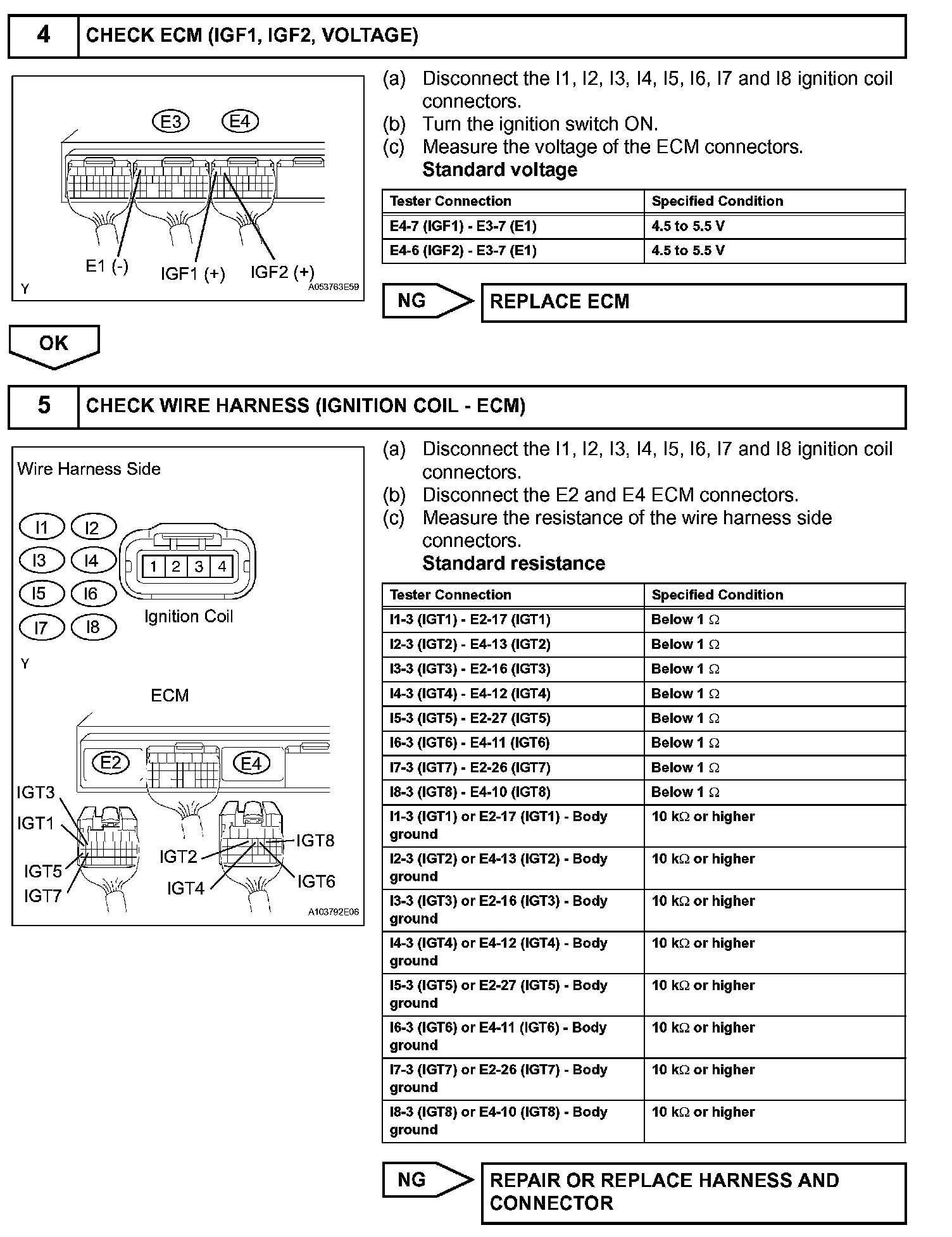 4 CHECK ECM (IGF1, IGF2, VOLTAGE)

E3 E4

E1 (-) IGF1 (+) IGF2 (+)

Y A053763E59

(a) Disconnect the I1, I2, I3, I4, I5, I6, I7 and I8 ignition coil connectors.
(b) Turn the ignition switch ON.
(c) Measure the voltage of the ECM connectors.
Standard voltage

| Tester Connection | Specified Condition |
|---|---|
| E4-7 (IGF1) - E3-7 (E1) | 4.5 to 5.5 V |
| E4-6 (IGF2) - E3-7 (E1) | 4.5 to 5.5 V |

NG REPLACE ECM

OK

5 CHECK WIRE HARNESS (IGNITION COIL - ECM)

Wire Harness Side

I1 I2 I3 I4 I5 I6 I7 I8

1 2 3 4

Ignition Coil

Y

ECM

E2 E4

IGT3 IGT1 IGT5 IGT7 IGT2 IGT4 IGT8 IGT6

A103792E06

(a) Disconnect the I1, I2, I3, I4, I5, I6, I7 and I8 ignition coil connectors.
(b) Disconnect the E2 and E4 ECM connectors.
(c) Measure the resistance of the wire harness side connectors.
Standard resistance

| Tester Connection | Specified Condition |
|---|---|
| I1-3 (IGT1) - E2-17 (IGT1) | Below 1 $\Omega$ |
| I2-3 (IGT2) - E4-13 (IGT2) | Below 1 $\Omega$ |
| I3-3 (IGT3) - E2-16 (IGT3) | Below 1 $\Omega$ |
| I4-3 (IGT4) - E4-12 (IGT4) | Below 1 $\Omega$ |
| I5-3 (IGT5) - E2-27 (IGT5) | Below 1 $\Omega$ |
| I6-3 (IGT6) - E4-11 (IGT6) | Below 1 $\Omega$ |
| I7-3 (IGT7) - E2-26 (IGT7) | Below 1 $\Omega$ |
| I8-3 (IGT8) - E4-10 (IGT8) | Below 1 $\Omega$ |
| I1-3 (IGT1) or E2-17 (IGT1) - Body ground | 10 k$\Omega$ or higher |
| I2-3 (IGT2) or E4-13 (IGT2) - Body ground | 10 k$\Omega$ or higher |
| I3-3 (IGT3) or E2-16 (IGT3) - Body ground | 10 k$\Omega$ or higher |
| I4-3 (IGT4) or E4-12 (IGT4) - Body ground | 10 k$\Omega$ or higher |
| I5-3 (IGT5) or E2-27 (IGT5) - Body ground | 10 k$\Omega$ or higher |
| I6-3 (IGT6) or E4-11 (IGT6) - Body ground | 10 k$\Omega$ or higher |
| I7-3 (IGT7) or E2-26 (IGT7) - Body ground | 10 k$\Omega$ or higher |
| I8-3 (IGT8) or E4-10 (IGT8) - Body ground | 10 k$\Omega$ or higher |

NG REPAIR OR REPLACE HARNESS AND CONNECTOR